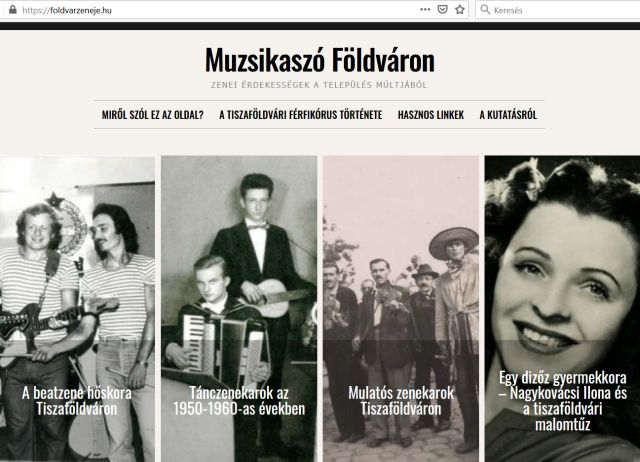 https://foldvarzeneje.hu

Keresés

Muzsikaszó Földváron

ZENEI ÉRDEKESSÉGEK A TELEPÜLÉS MÚLTJÁBÓL

MIRŐL SZÓL EZ AZ OLDAL? A TISZAFÖLDVÁRI FÉRFIKÓRUS TÖRTÉNETE HASZNOS LINKEK A KUTATÁSRÓL

A beatzene hőskora Tiszaföldváron

Tánczenekarok az 1950-1960-as években

Mulatós zenekarok Tiszaföldváron

Egy dizőz gyermekkora – Nagykovácsi Ilona és a tiszaföldvári malomtűz